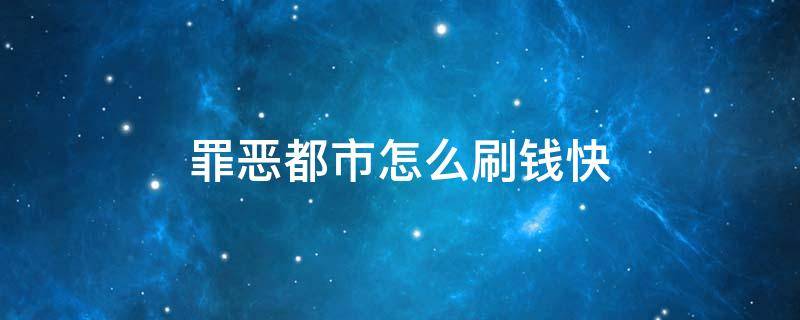 罪恶都市怎么刷钱快